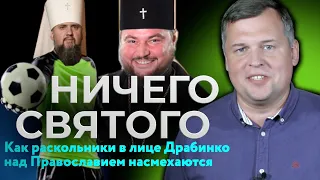 НИЧЕГО СВЯТОГО

Как раскольники в лице Драбинко над Православием насмехаются